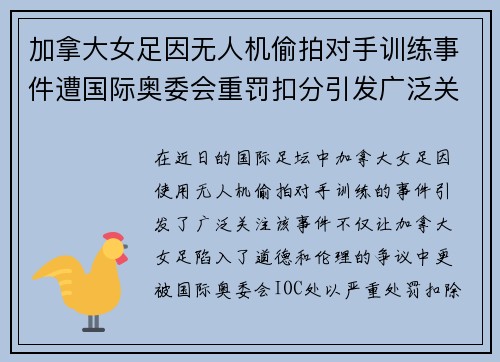 加拿大女足因无人机偷拍对手训练事件遭国际奥委会重罚扣分引发广泛关

在近日的国际足坛中加拿大女足因使用无人机偷拍对手训练的事件引发了广泛关注该事件不仅让加拿大女足陷入了道德和伦理的争议中更被国际奥委会IOC处以严重处罚扣除